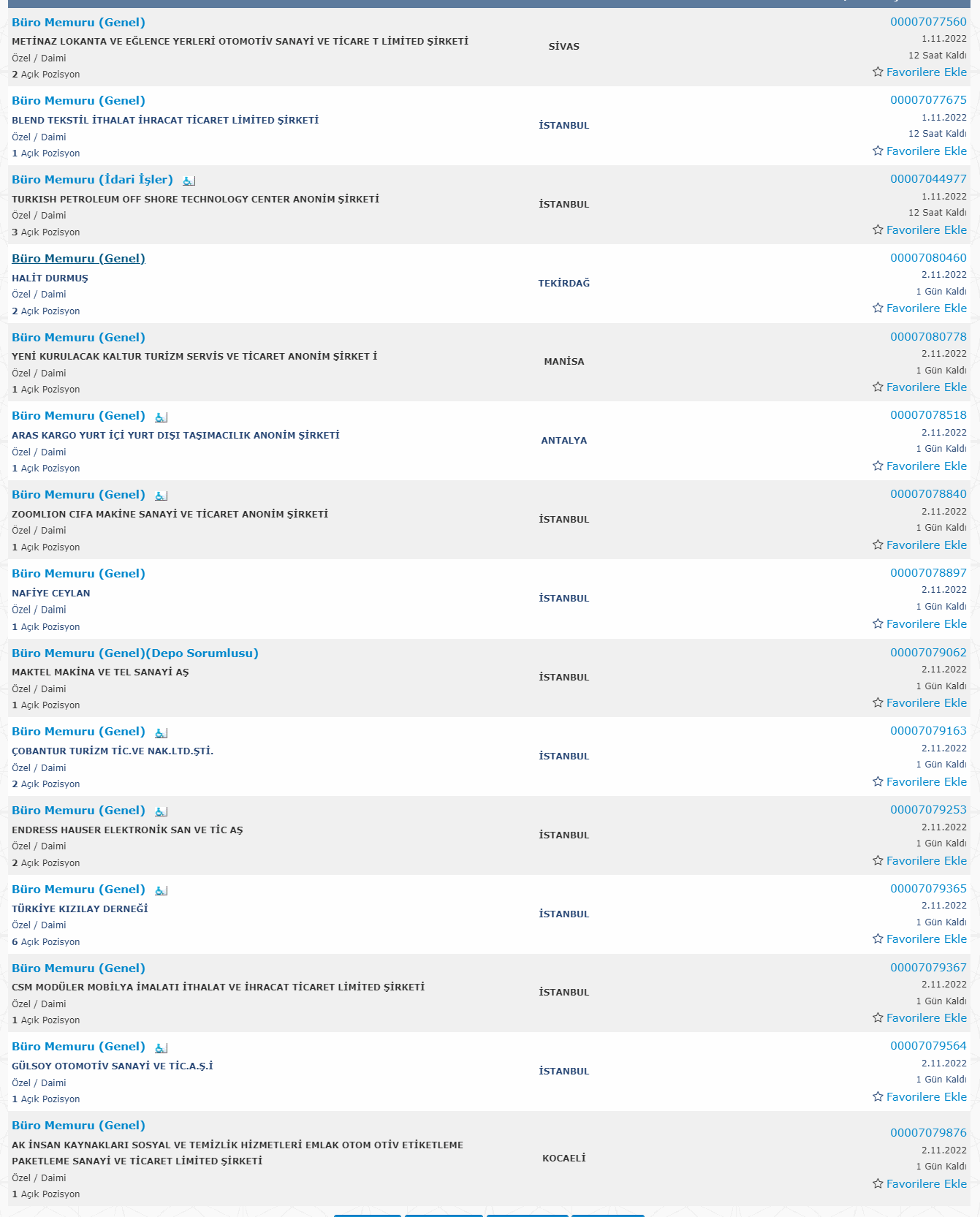 Büro Memuru (Genel)
METİNAZ LOKANTA VE EĞLENCE YERLERİ OTOMOTİV SANAYİ VE TİCARE T LİMİTED ŞİRKETİ
Özel / Daimi
2 Açık Pozisyon
SİVAS
00007077560
1.11.2022
12 Saat Kaldı
Favorilere Ekle

Büro Memuru (Genel)
BLEND TEKSTİL İTHALAT İHRACAT TİCARET LİMİTED ŞİRKETİ
Özel / Daimi
1 Açık Pozisyon
İSTANBUL
00007077675
1.11.2022
12 Saat Kaldı
Favorilere Ekle

Büro Memuru (İdari İşler)
TURKISH PETROLEUM OFF SHORE TECHNOLOGY CENTER ANONİM ŞİRKETİ
Özel / Daimi
3 Açık Pozisyon
İSTANBUL
00007044977
1.11.2022
12 Saat Kaldı
Favorilere Ekle

Büro Memuru (Genel)
HALİT DURMUŞ
Özel / Daimi
2 Açık Pozisyon
TEKİRDAĞ
00007080460
2.11.2022
1 Gün Kaldı
Favorilere Ekle

Büro Memuru (Genel)
YENİ KURULACAK KALTUR TURİZM SERVİS VE TİCARET ANONİM ŞİRKET İ
Özel / Daimi
1 Açık Pozisyon
MANİSA
00007080778
2.11.2022
1 Gün Kaldı
Favorilere Ekle

Büro Memuru (Genel)
ARAS KARGO YURT İÇİ YURT DIŞI TAŞIMACILIK ANONİM ŞİRKETİ
Özel / Daimi
1 Açık Pozisyon
ANTALYA
00007078518
2.11.2022
1 Gün Kaldı
Favorilere Ekle

Büro Memuru (Genel)
ZOOMLION CIFA MAKİNE SANAYİ VE TİCARET ANONİM ŞİRKETİ
Özel / Daimi
1 Açık Pozisyon
İSTANBUL
00007078840
2.11.2022
1 Gün Kaldı
Favorilere Ekle

Büro Memuru (Genel)
NAFİYE CEYLAN
Özel / Daimi
1 Açık Pozisyon
İSTANBUL
00007078897
2.11.2022
1 Gün Kaldı
Favorilere Ekle

Büro Memuru (Genel)(Depo Sorumlusu)
MAKTEL MAKİNA VE TEL SANAYİ AŞ
Özel / Daimi
1 Açık Pozisyon
İSTANBUL
00007079062
2.11.2022
1 Gün Kaldı
Favorilere Ekle

Büro Memuru (Genel)
ÇOBANTUR TURİZM TİC.VE NAK.LTD.ŞTİ.
Özel / Daimi
2 Açık Pozisyon
İSTANBUL
00007079163
2.11.2022
1 Gün Kaldı
Favorilere Ekle

Büro Memuru (Genel)
ENDRESS HAUSER ELEKTRONİK SAN VE TİC AŞ
Özel / Daimi
2 Açık Pozisyon
İSTANBUL
00007079253
2.11.2022
1 Gün Kaldı
Favorilere Ekle

Büro Memuru (Genel)
TÜRKİYE KIZILAY DERNEĞİ
Özel / Daimi
6 Açık Pozisyon
İSTANBUL
00007079365
2.11.2022
1 Gün Kaldı
Favorilere Ekle

Büro Memuru (Genel)
CSM MODÜLER MOBİLYA İMALATI İTHALAT VE İHRACAT TİCARET LİMİTED ŞİRKETİ
Özel / Daimi
1 Açık Pozisyon
İSTANBUL
00007079367
2.11.2022
1 Gün Kaldı
Favorilere Ekle

Büro Memuru (Genel)
GÜLSOY OTOMOTİV SANAYİ VE TİC.A.Ş.İ
Özel / Daimi
1 Açık Pozisyon
İSTANBUL
00007079564
2.11.2022
1 Gün Kaldı
Favorilere Ekle

Büro Memuru (Genel)
AK İNSAN KAYNAKLARI SOSYAL VE TEMİZLİK HİZMETLERİ EMLAK OTOM OTİV ETİKETLEME PAKETLEME SANAYİ VE TİCARET LİMİTED ŞİRKETİ
Özel / Daimi
1 Açık Pozisyon
KOCAELİ
00007079876
2.11.2022
1 Gün Kaldı
Favorilere Ekle